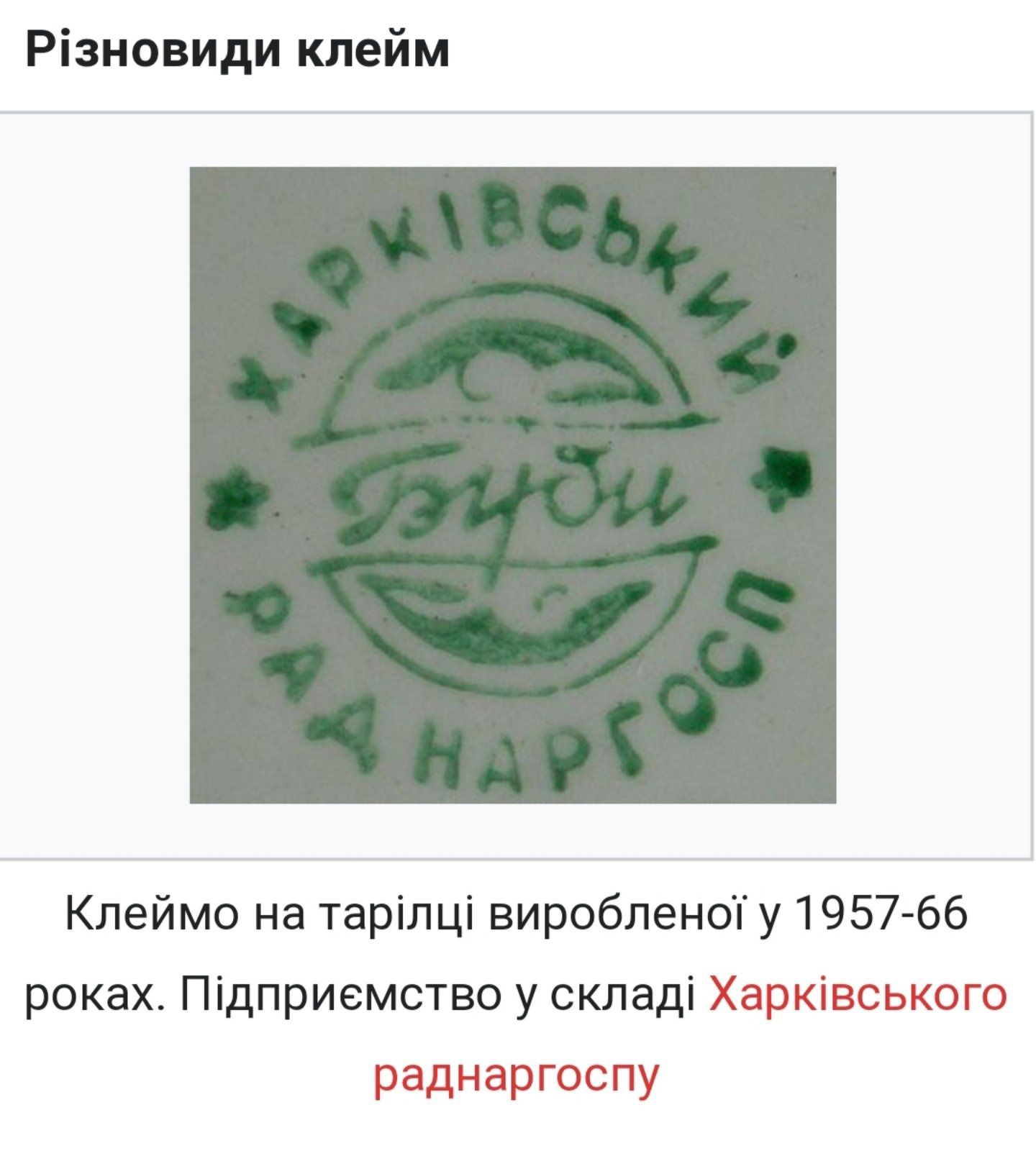 Різновиди клейм

ХАРКІВСЬКИЙ
Буди
РАДНАРГОСП

Клеймо на тарілці виробленої у 1957-66 роках. Підприємство у складі Харківського раднаргоспу